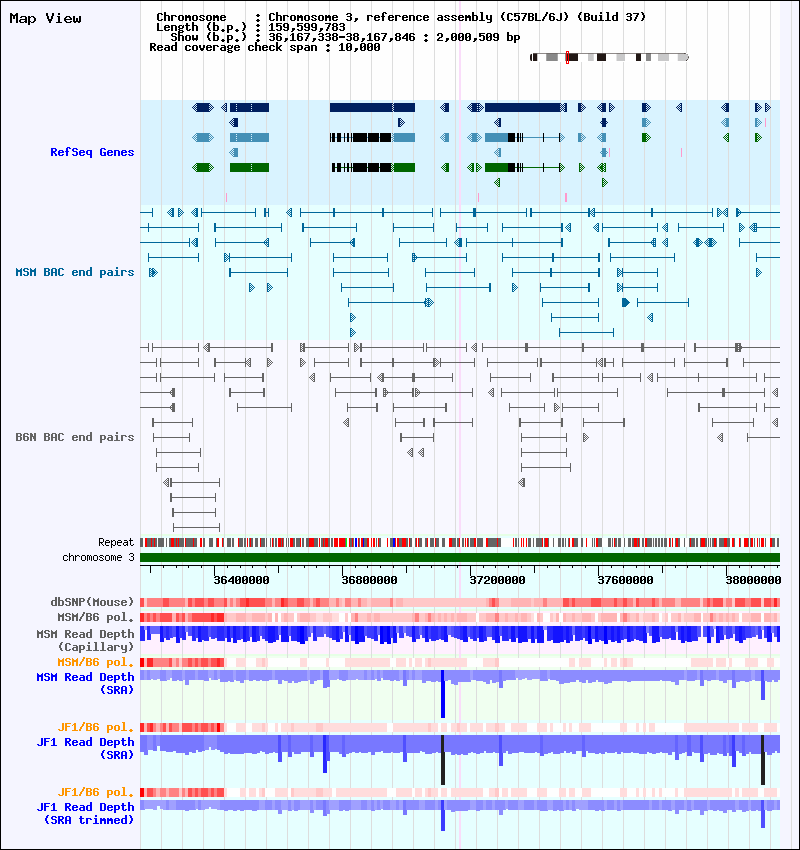 Map View

Chromosome : Chromosome 3, reference assembly (C57BL/6J) (Build 37)
Length (b.p.) : 159,599,783
Show (b.p.) : 36,167,338-38,167,846 : 2,000,509 bp
Read coverage check span : 10,000

RefSeq Genes

MSM BAC end pairs

B6N BAC end pairs

Repeat
chromosome 3

36400000
36800000
37200000
37600000
38000000

dbSNP(Mouse)
MSM/B6 pol.
MSM Read Depth (Capillary)
MSM/B6 pol.
MSM Read Depth (SRA)
JF1/B6 pol.
JF1 Read Depth (SRA)
JF1/B6 pol.
JF1 Read Depth (SRA trimmed)